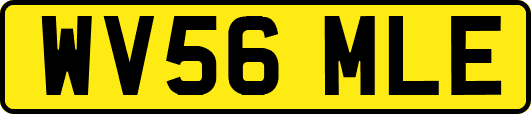 WV56 MLE